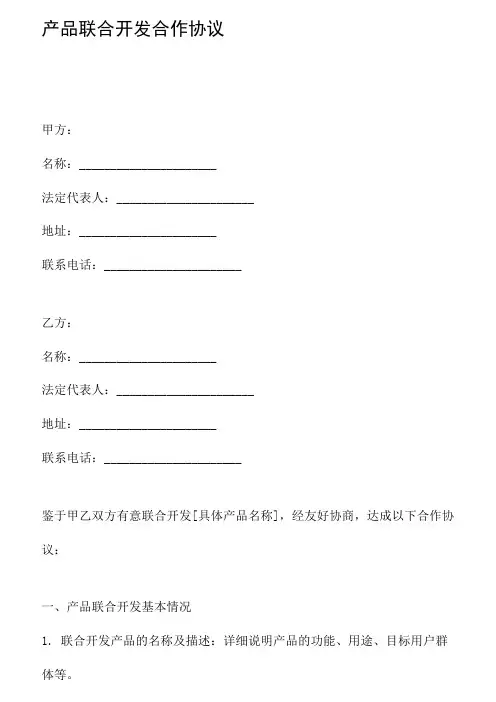 产品联合开发合作协议

甲方：

名称：______________________

法定代表人：______________________

地址：______________________

联系电话：______________________

乙方：

名称：______________________

法定代表人：______________________

地址：______________________

联系电话：______________________

鉴于甲乙双方有意联合开发[具体产品名称]，经友好协商，达成以下合作协议：

一、产品联合开发基本情况

1. 联合开发产品的名称及描述：详细说明产品的功能、用途、目标用户群体等。